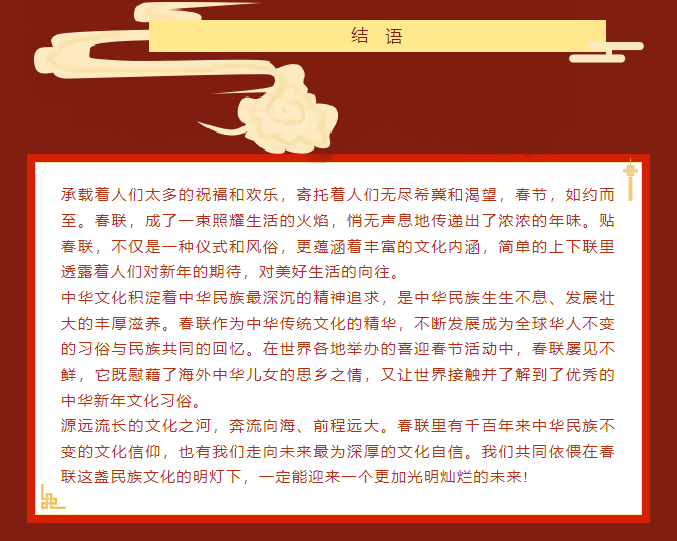 结 语

承载着人们太多的祝福和欢乐，寄托着人们无尽希冀和渴望，春节，如约而至。春联，成了一束照耀生活的火焰，悄无声息地传递出了浓浓的年味。贴春联，不仅是一种仪式和风俗，更蕴涵着丰富的文化内涵，简单的上下联里透露着人们对新年的期待，对美好生活的向往。

中华文化积淀着中华民族最深沉的精神追求，是中华民族生生不息、发展壮大的丰厚滋养。春联作为中华传统文化的精华，不断发展成为全球华人不变的习俗与民族共同的回忆。在世界各地举办的喜迎春节活动中，春联屡见不鲜，它既慰藉了海外中华儿女的思乡之情，又让世界接触并了解到了优秀的中华新年文化习俗。

源远流长的文化之河，奔流向海、前程远大。春联里有千百年来中华民族不变的文化信仰，也有我们走向未来最为深厚的文化自信。我们共同依偎在春联这盏民族文化的明灯下，一定能迎来一个更加光明灿烂的未来!